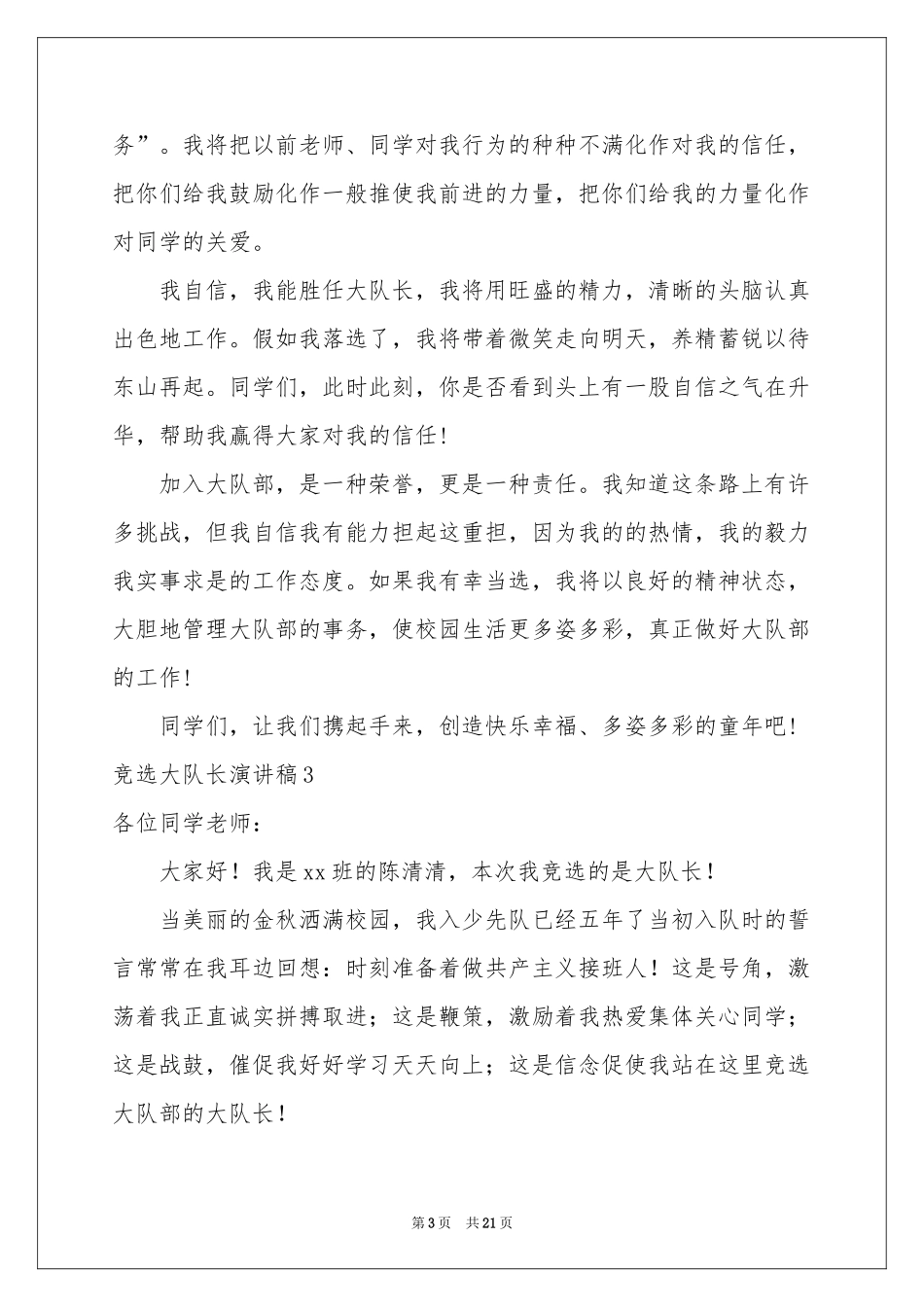 务”。我将把以前老师、同学对我行为的种种不满化作对我的信任，把你们给我鼓励化作一般推使我前进的力量，把你们给我的力量化作对同学的关爱。

我自信，我能胜任大队长，我将用旺盛的精力，清晰的头脑认真出色地工作。假如我落选了，我将带着微笑走向明天，养精蓄锐以待东山再起。同学们，此时此刻，你是否看到头上有一股自信之气在升华，帮助我赢得大家对我的信任！

加入大队部，是一种荣誉，更是一种责任。我知道这条路上有许多挑战，但我自信我有能力担起这重担，因为我的的热情，我的毅力我实事求是的工作态度。如果我有幸当选，我将以良好的精神状态，大胆地管理大队部的事务，使校园生活更多姿多彩，真正做好大队部的工作！

同学们，让我们携起手来，创造快乐幸福、多姿多彩的童年吧！

竞选大队长演讲稿3

各位同学老师：

大家好！我是xx班的陈清清，本次我竞选的是大队长！

当美丽的金秋洒满校园，我入少先队已经五年了当初入队时的誓言常常在我耳边回想：时刻准备着做共产主义接班人！这是号角，激荡着我正直诚实拼搏取进；这是鞭策，激励着我热爱集体关心同学；这是战鼓，催促我好好学习天天向上；这是信念促使我站在这里竞选大队部的大队长！

第3页　共21页